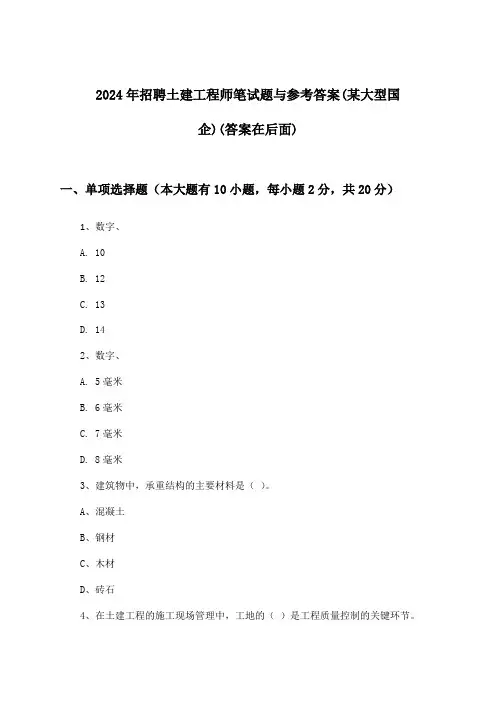 2024年招聘土建工程师笔试题与参考答案(某大型国企)(答案在后面)

一、单项选择题（本大题有10小题，每小题2分，共20分）

1、数字、

A. 10

B. 12

C. 13

D. 14

2、数字、

A. 5毫米

B. 6毫米

C. 7毫米

D. 8毫米

3、建筑物中，承重结构的主要材料是（ ）。

A、混凝土

B、钢材

C、木材

D、砖石

4、在土建工程的施工现场管理中，工地的（ ）是工程质量控制的关键环节。